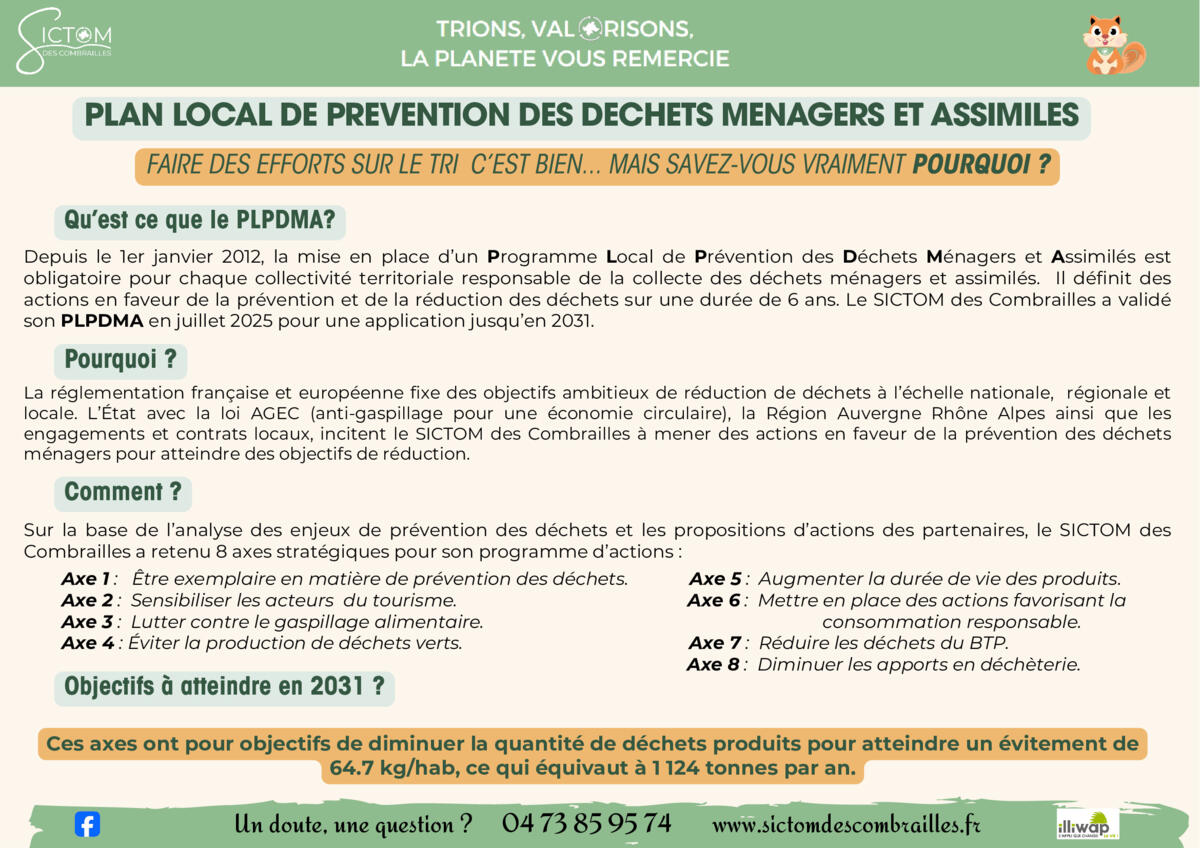 SICTOM DES COMBRAILLES

TRIONS, VALORISONS,
LA PLANETE VOUS REMERCIE

PLAN LOCAL DE PREVENTION DES DECHETS MENAGERS ET ASSIMILES

FAIRE DES EFFORTS SUR LE TRI C'EST BIEN... MAIS SAVEZ-VOUS VRAIMENT POURQUOI ?

Qu'est ce que le PLPDMA?

Depuis le 1er janvier 2012, la mise en place d'un Programme Local de Prévention des Déchets Ménagers et Assimilés est obligatoire pour chaque collectivité territoriale responsable de la collecte des déchets ménagers et assimilés. Il définit des actions en faveur de la prévention et de la réduction des déchets sur une durée de 6 ans. Le SICTOM des Combrailles a validé son PLPDMA en juillet 2025 pour une application jusqu'en 2031.

Pourquoi ?

La réglementation française et européenne fixe des objectifs ambitieux de réduction de déchets à l'échelle nationale, régionale et locale. L'État avec la loi AGEC (anti-gaspillage pour une économie circulaire), la Région Auvergne Rhône Alpes ainsi que les engagements et contrats locaux, incitent le SICTOM des Combrailles à mener des actions en faveur de la prévention des déchets ménagers pour atteindre des objectifs de réduction.

Comment ?

Sur la base de l'analyse des enjeux de prévention des déchets et les propositions d'actions des partenaires, le SICTOM des Combrailles a retenu 8 axes stratégiques pour son programme d'actions :

Axe 1 : Être exemplaire en matière de prévention des déchets.
Axe 2 : Sensibiliser les acteurs du tourisme.
Axe 3 : Lutter contre le gaspillage alimentaire.
Axe 4 : Éviter la production de déchets verts.

Axe 5 : Augmenter la durée de vie des produits.
Axe 6 : Mettre en place des actions favorisant la consommation responsable.
Axe 7 : Réduire les déchets du BTP.
Axe 8 : Diminuer les apports en déchèterie.

Objectifs à atteindre en 2031 ?

Ces axes ont pour objectifs de diminuer la quantité de déchets produits pour atteindre un évitement de 64.7 kg/hab, ce qui équivaut à 1 124 tonnes par an.

Un doute, une question ? 04 73 85 95 74 www.sictomdescombrailles.fr

illiwap